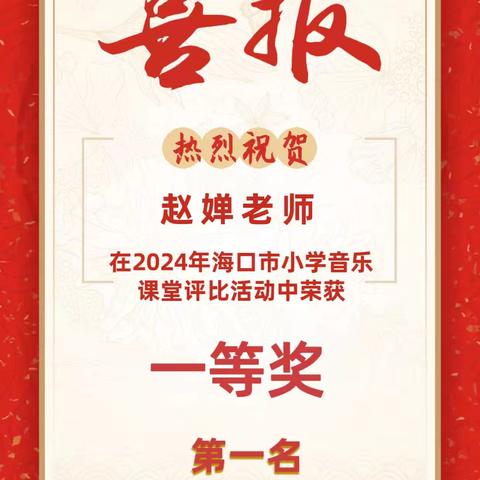 喜报

热烈祝贺

赵婵老师

在2024年海口市小学音乐课堂评比活动中荣获

一等奖

第一名